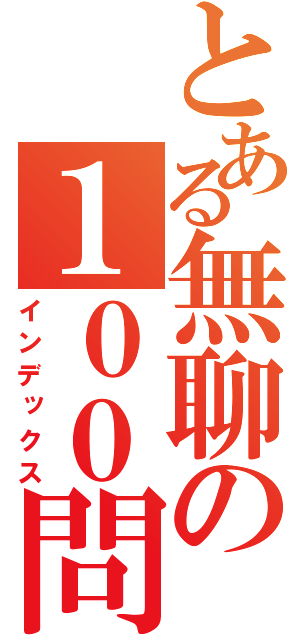 とある無聊の１００問
インデックス